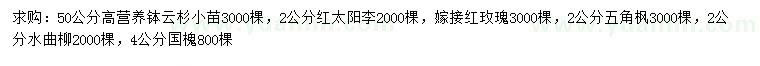 求购：50公分高营养钵云杉小苗3000棵，2公分红太阳李2000棵，嫁接红玫瑰3000棵，2公分五角枫3000棵，2公分水曲柳2000棵，4公分国槐800棵